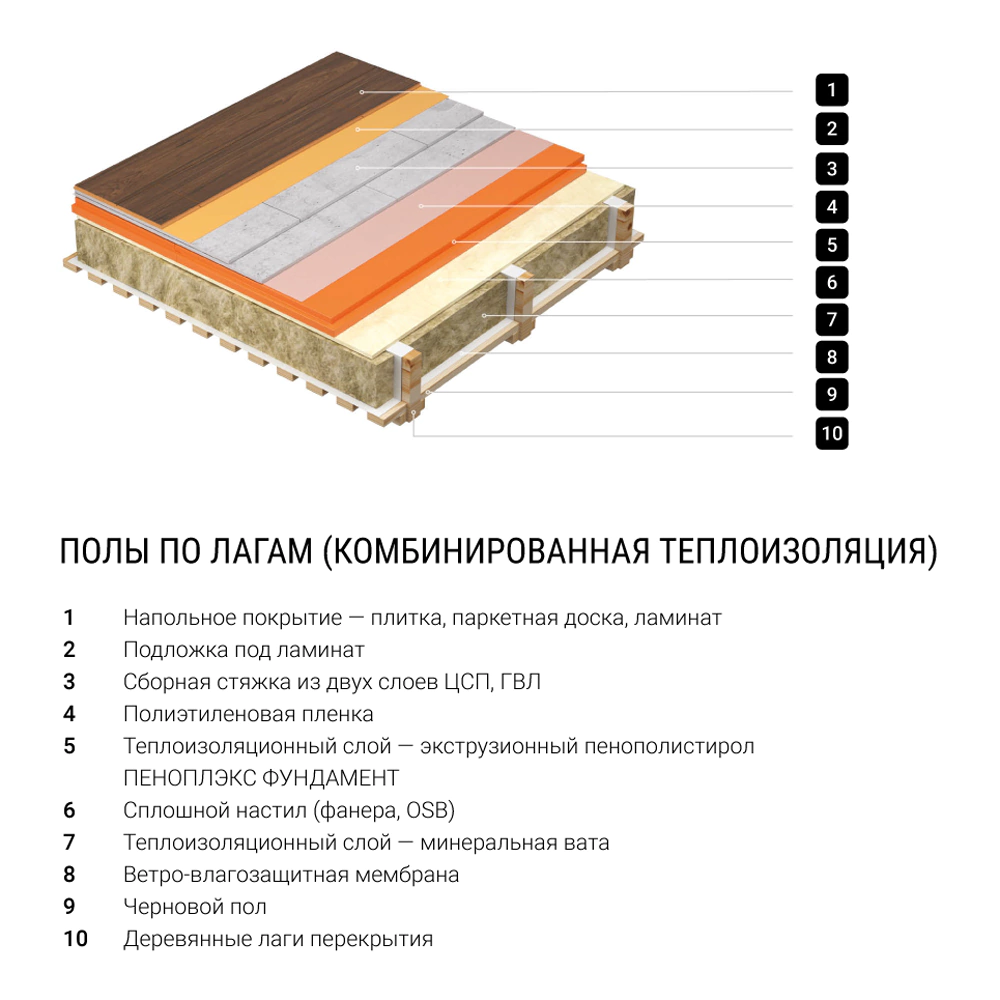 1
2
3
4
5
6
7
8
9
10

ПОЛЫ ПО ЛАГАМ (КОМБИНИРОВАННАЯ ТЕПЛОИЗОЛЯЦИЯ)

1 Напольное покрытие — плитка, паркетная доска, ламинат
2 Подложка под ламинат
3 Сборная стяжка из двух слоев ЦСП, ГВЛ
4 Полиэтиленовая пленка
5 Теплоизоляционный слой — экструзионный пенополистирол ПЕНОПЛЭКС ФУНДАМЕНТ
6 Сплошной настил (фанера, OSB)
7 Теплоизоляционный слой — минеральная вата
8 Ветро-влагозащитная мембрана
9 Черновой пол
10 Деревянные лаги перекрытия